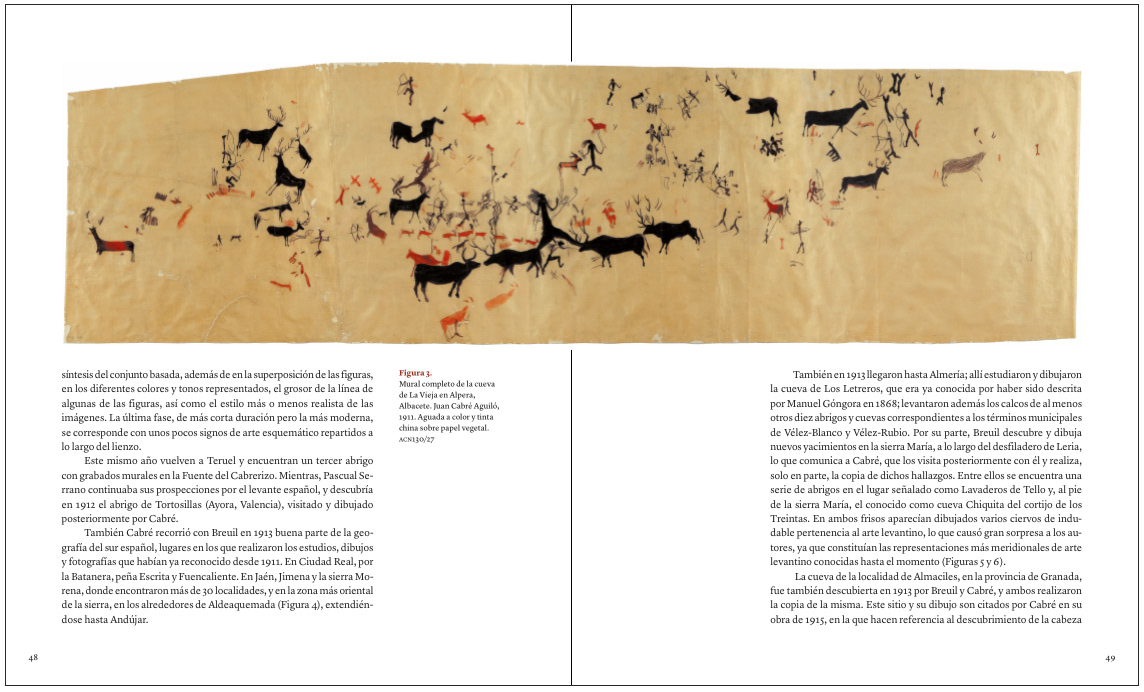 síntesis del conjunto basada, además de en la superposición de las figuras, en los diferentes colores y tonos representados, el grosor de la línea de algunas de las figuras, así como el estilo más o menos realista de las imágenes. La última fase, de más corta duración pero la más moderna, se corresponde con unos pocos signos de arte esquemático repartidos a lo largo del lienzo.

Este mismo año vuelven a Teruel y encuentran un tercer abrigo con grabados murales en la Fuente del Cabrerizo. Mientras, Pascual Serrano continuaba sus prospecciones por el levante español, y descubría en 1912 el abrigo de Tortosillas (Ayora, Valencia), visitado y dibujado posteriormente por Cabré.

También Cabré recorrió con Breuil en 1913 buena parte de la geografía del sur español, lugares en los que realizaron los estudios, dibujos y fotografías que habían ya reconocido desde 1911. En Ciudad Real, por la Batanera, peña Escrita y Fuencaliente. En Jaén, Jimena y la sierra Morena, donde encontraron más de 30 localidades, y en la zona más oriental de la sierra, en los alrededores de Aldeaquemada (Figura 4), extendiéndose hasta Andújar.

48

Figura 3.
Mural completo de la cueva de La Vieja en Alpera, Albacete. Juan Cabré Aguiló, 1911. Aguada a color y tinta china sobre papel vegetal. ACN130/27

También en 1913 llegaron hasta Almería; allí estudiaron y dibujaron la cueva de Los Letreros, que era ya conocida por haber sido descrita por Manuel Góngora en 1868; levantaron además los calcos de al menos otros diez abrigos y cuevas correspondientes a los términos municipales de Vélez-Blanco y Vélez-Rubio. Por su parte, Breuil descubre y dibuja nuevos yacimientos en la sierra María, a lo largo del desfiladero de Leria, lo que comunica a Cabré, que los visita posteriormente con él y realiza, solo en parte, la copia de dichos hallazgos. Entre ellos se encuentra una serie de abrigos en el lugar señalado como Lavaderos de Tello y, al pie de la sierra María, el conocido como cueva Chiquita del cortijo de los Treintas. En ambos frisos aparecían dibujados varios ciervos de indudable pertenencia al arte levantino, lo que causó gran sorpresa a los autores, ya que constituían las representaciones más meridionales de arte levantino conocidas hasta el momento (Figuras 5 y 6).

La cueva de la localidad de Almaciles, en la provincia de Granada, fue también descubierta en 1913 por Breuil y Cabré, y ambos realizaron la copia de la misma. Este sitio y su dibujo son citados por Cabré en su obra de 1915, en la que hacen referencia al descubrimiento de la cabeza

49